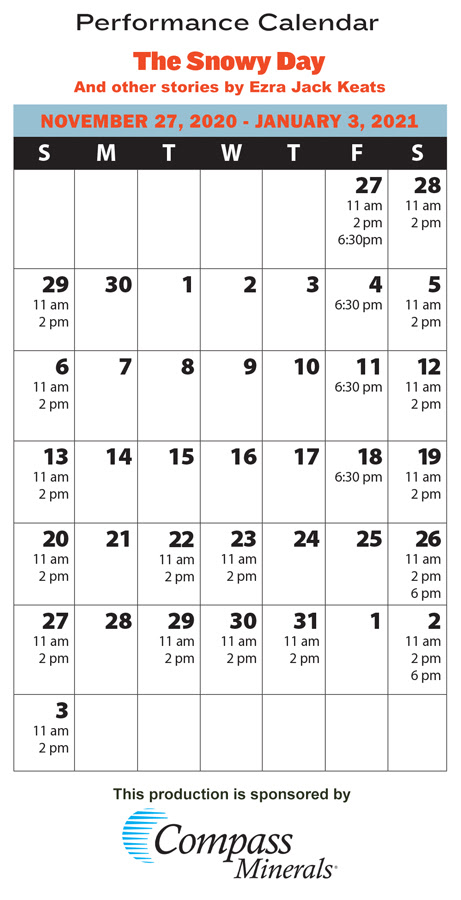 Performance Calendar

The Snowy Day

And other stories by Ezra Jack Keats

NOVEMBER 27, 2020 - JANUARY 3, 2021

| S | M | T | W | T | F | S |
|---|---|---|---|---|---|---|
| | | | | | 27 11 am 2 pm 6:30pm | 28 11 am 2 pm |
| 29 11 am 2 pm | 30 | 1 | 2 | 3 | 4 6:30 pm | 5 11 am 2 pm |
| 6 11 am 2 pm | 7 | 8 | 9 | 10 | 11 6:30 pm | 12 11 am 2 pm |
| 13 11 am 2 pm | 14 | 15 | 16 | 17 | 18 6:30 pm | 19 11 am 2 pm |
| 20 11 am 2 pm | 21 | 22 11 am 2 pm | 23 11 am 2 pm | 24 | 25 | 26 11 am 2 pm 6 pm |
| 27 11 am 2 pm | 28 | 29 11 am 2 pm | 30 11 am 2 pm | 31 11 am 2 pm | 1 | 2 11 am 2 pm 6 pm |
| 3 11 am 2 pm | | | | | | |

This production is sponsored by

Compass Minerals